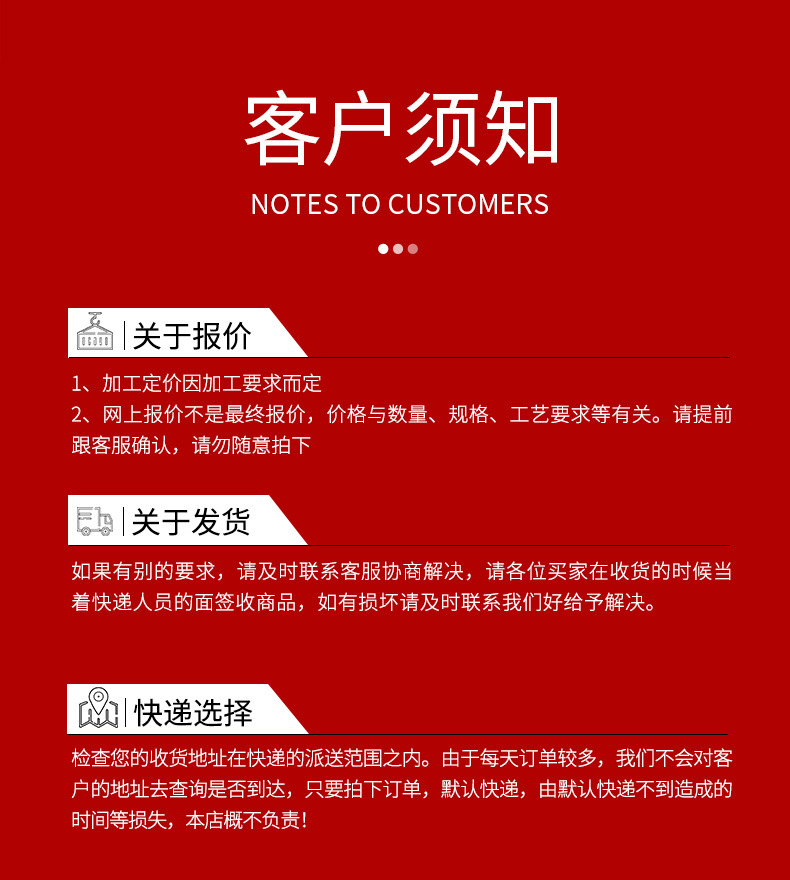 客户须知
NOTES TO CUSTOMERS

关于报价

1、加工定价因加工要求而定
2、网上报价不是最终报价，价格与数量、规格、工艺要求等有关。请提前跟客服确认，请勿随意拍下

关于发货

如果有别的要求，请及时联系客服协商解决，请各位买家在收货的时候当着快递人员的面签收商品，如有损坏请及时联系我们好给予解决。

快递选择

检查您的收货地址在快递的派送范围之内。由于每天订单较多，我们不会对客户的地址去查询是否到达，只要拍下订单，默认快递，由默认快递不到造成的时间等损失，本店概不负责！